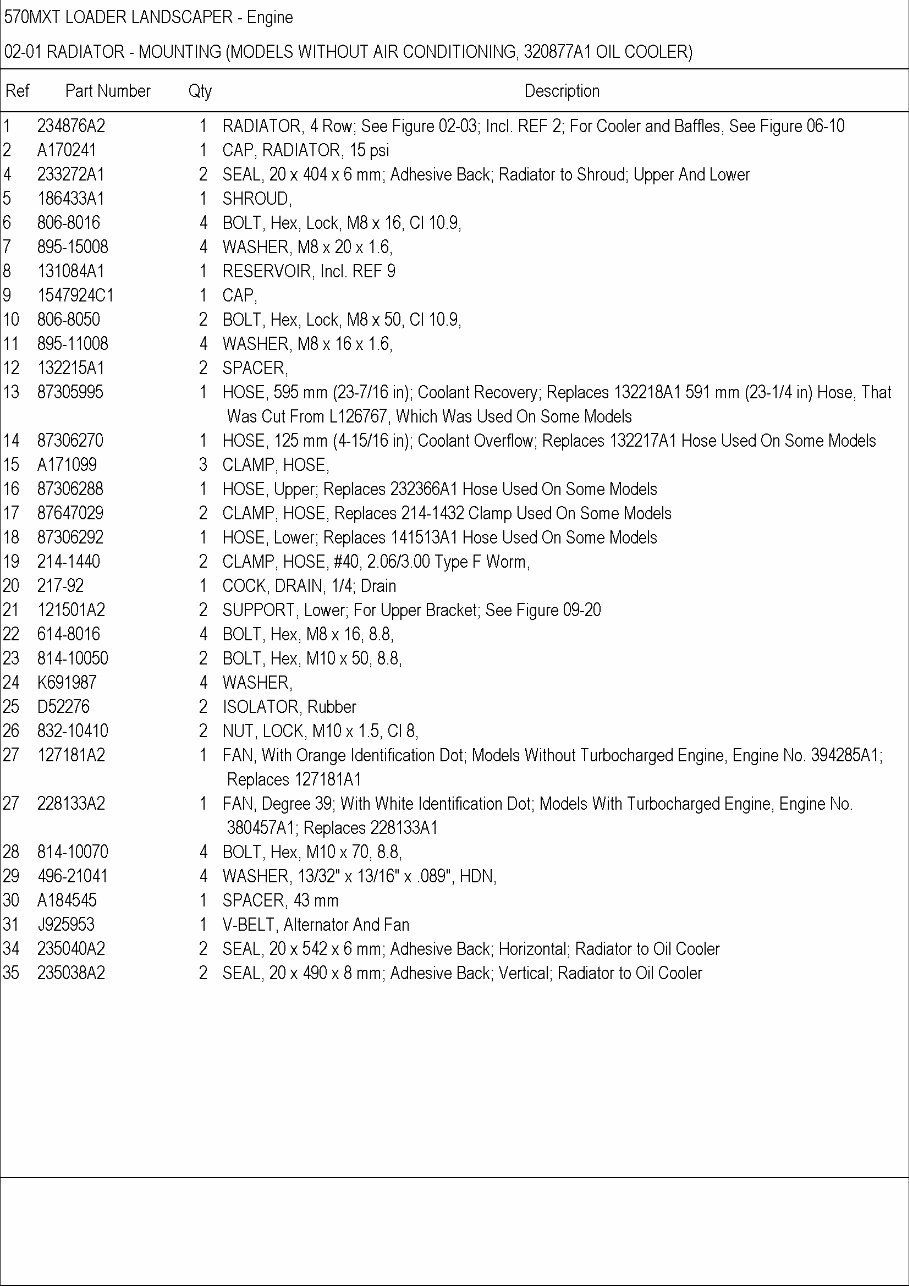 570MXT LOADER LANDSCAPER - Engine

02-01 RADIATOR - MOUNTING (MODELS WITHOUT AIR CONDITIONING, 320877A1 OIL COOLER)

| Ref | Part Number | Qty | Description |
|---|---|---|---|
| 1 | 234876A2 | 1 | RADIATOR, 4 Row; See Figure 02-03; Incl. REF 2; For Cooler and Baffles, See Figure 06-10 |
| 2 | A170241 | 1 | CAP, RADIATOR, 15 psi |
| 4 | 233272A1 | 2 | SEAL, 20 x 404 x 6 mm; Adhesive Back; Radiator to Shroud; Upper And Lower |
| 5 | 186433A1 | 1 | SHROUD, |
| 6 | 806-8016 | 4 | BOLT, Hex, Lock, M8 x 16, Cl 10.9, |
| 7 | 895-15008 | 4 | WASHER, M8 x 20 x 1.6, |
| 8 | 131084A1 | 1 | RESERVOIR, Incl. REF 9 |
| 9 | 1547924C1 | 1 | CAP, |
| 10 | 806-8050 | 2 | BOLT, Hex, Lock, M8 x 50, Cl 10.9, |
| 11 | 895-11008 | 4 | WASHER, M8 x 16 x 1.6, |
| 12 | 132215A1 | 2 | SPACER, |
| 13 | 87305995 | 1 | HOSE, 595 mm (23-7/16 in); Coolant Recovery; Replaces 132218A1 591 mm (23-1/4 in) Hose, That Was Cut From L126767, Which Was Used On Some Models |
| 14 | 87306270 | 1 | HOSE, 125 mm (4-15/16 in); Coolant Overflow; Replaces 132217A1 Hose Used On Some Models |
| 15 | A171099 | 3 | CLAMP, HOSE, |
| 16 | 87306288 | 1 | HOSE, Upper; Replaces 232366A1 Hose Used On Some Models |
| 17 | 87647029 | 2 | CLAMP, HOSE, Replaces 214-1432 Clamp Used On Some Models |
| 18 | 87306292 | 1 | HOSE, Lower; Replaces 141513A1 Hose Used On Some Models |
| 19 | 214-1440 | 2 | CLAMP, HOSE, #40, 2.06/3.00 Type F Worm, |
| 20 | 217-92 | 1 | COCK, DRAIN, 1/4; Drain |
| 21 | 121501A2 | 2 | SUPPORT, Lower; For Upper Bracket; See Figure 09-20 |
| 22 | 614-8016 | 4 | BOLT, Hex, M8 x 16, 8.8, |
| 23 | 814-10050 | 2 | BOLT, Hex, M10 x 50, 8.8, |
| 24 | K691987 | 4 | WASHER, |
| 25 | D52276 | 2 | ISOLATOR, Rubber |
| 26 | 832-10410 | 2 | NUT, LOCK, M10 x 1.5, Cl 8, |
| 27 | 127181A2 | 1 | FAN, With Orange Identification Dot; Models Without Turbocharged Engine, Engine No. 394285A1; Replaces 127181A1 |
| 27 | 228133A2 | 1 | FAN, Degree 39; With White Identification Dot; Models With Turbocharged Engine, Engine No. 380457A1; Replaces 228133A1 |
| 28 | 814-10070 | 4 | BOLT, Hex, M10 x 70, 8.8, |
| 29 | 496-21041 | 4 | WASHER, 13/32" x 13/16" x .089", HDN, |
| 30 | A184545 | 1 | SPACER, 43 mm |
| 31 | J925953 | 1 | V-BELT, Alternator And Fan |
| 34 | 235040A2 | 2 | SEAL, 20 x 542 x 6 mm; Adhesive Back; Horizontal; Radiator to Oil Cooler |
| 35 | 235038A2 | 2 | SEAL, 20 x 490 x 8 mm; Adhesive Back; Vertical; Radiator to Oil Cooler |